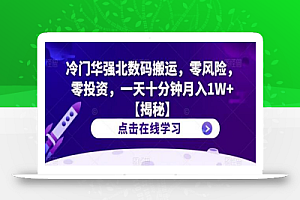 冷门华强北数码搬运，零风险，零投资，一天十分钟月入1W+【揭秘】

点击在线学习